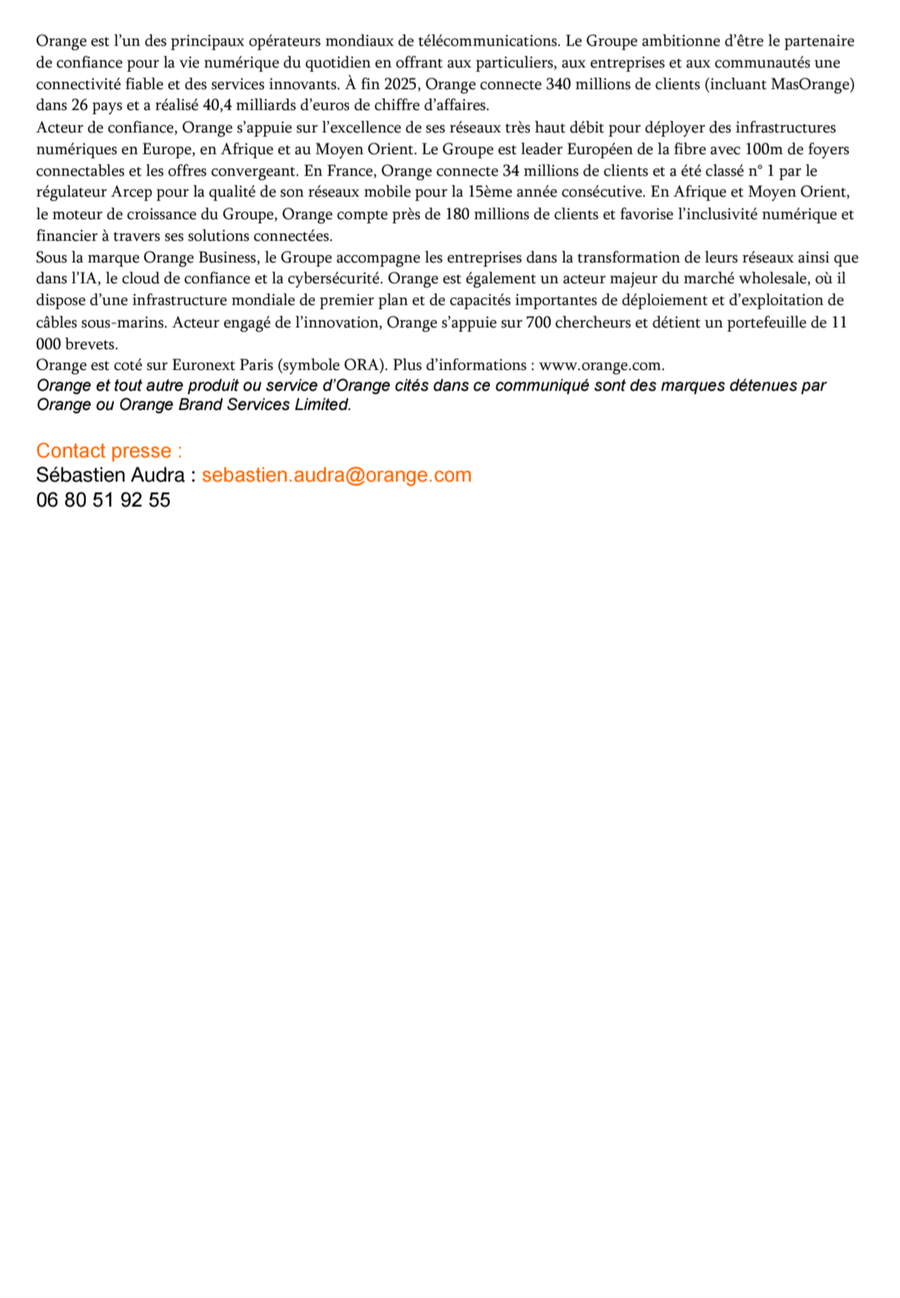 Orange est l'un des principaux opérateurs mondiaux de télécommunications. Le Groupe ambitionne d'être le partenaire de confiance pour la vie numérique du quotidien en offrant aux particuliers, aux entreprises et aux communautés une connectivité fiable et des services innovants. À fin 2025, Orange connecte 340 millions de clients (incluant MasOrange) dans 26 pays et a réalisé 40,4 milliards d'euros de chiffre d'affaires.
Acteur de confiance, Orange s'appuie sur l'excellence de ses réseaux très haut débit pour déployer des infrastructures numériques en Europe, en Afrique et au Moyen Orient. Le Groupe est leader Européen de la fibre avec 100m de foyers connectables et les offres convergeant. En France, Orange connecte 34 millions de clients et a été classé n° 1 par le régulateur Arcep pour la qualité de son réseaux mobile pour la 15ème année consécutive. En Afrique et Moyen Orient, le moteur de croissance du Groupe, Orange compte près de 180 millions de clients et favorise l'inclusivité numérique et financier à travers ses solutions connectées.
Sous la marque Orange Business, le Groupe accompagne les entreprises dans la transformation de leurs réseaux ainsi que dans l'IA, le cloud de confiance et la cybersécurité. Orange est également un acteur majeur du marché wholesale, où il dispose d'une infrastructure mondiale de premier plan et de capacités importantes de déploiement et d'exploitation de câbles sous-marins. Acteur engagé de l'innovation, Orange s'appuie sur 700 chercheurs et détient un portefeuille de 11 000 brevets.
Orange est coté sur Euronext Paris (symbole ORA). Plus d'informations : www.orange.com.
Orange et tout autre produit ou service d'Orange cités dans ce communiqué sont des marques détenues par Orange ou Orange Brand Services Limited.

Contact presse :
Sébastien Audra : sebastien.audra@orange.com
06 80 51 92 55